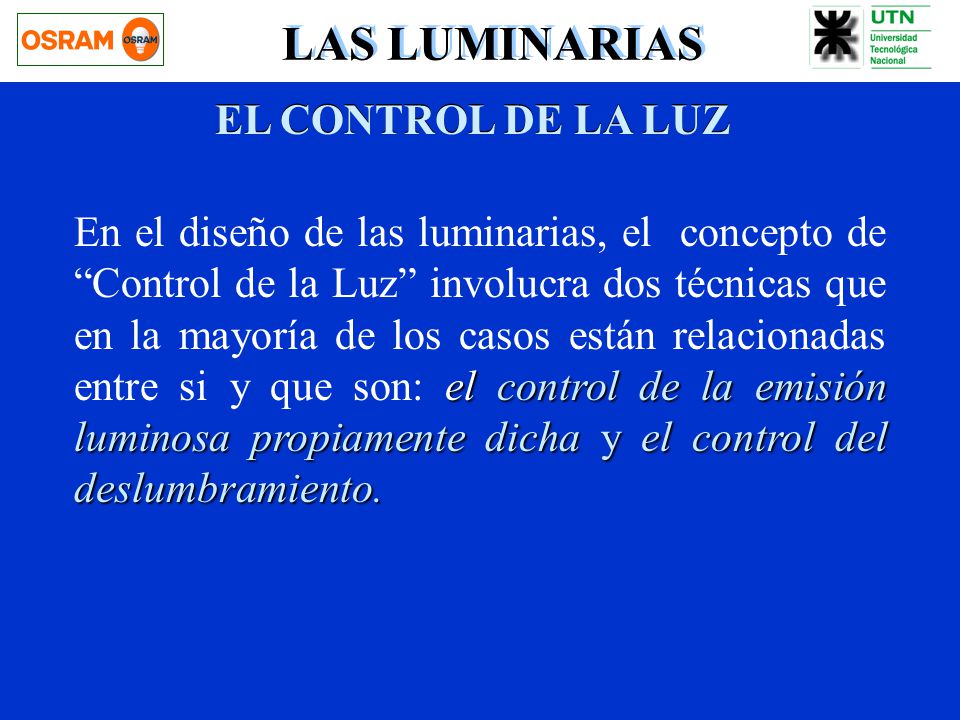 OSRAM OSRAM

LAS LUMINARIAS

UTN
Universidad Tecnológica Nacional

EL CONTROL DE LA LUZ

En el diseño de las luminarias, el concepto de “Control de la Luz” involucra dos técnicas que en la mayoría de los casos están relacionadas entre si y que son: el control de la emisión luminosa propiamente dicha y el control del deslumbramiento.